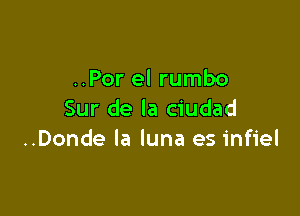 ..Por el rumbo
Sur de la ciudad
..Donde la luna es infiel